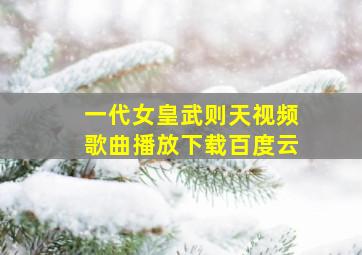 一代女皇武则天视频
歌曲播放下载百度云